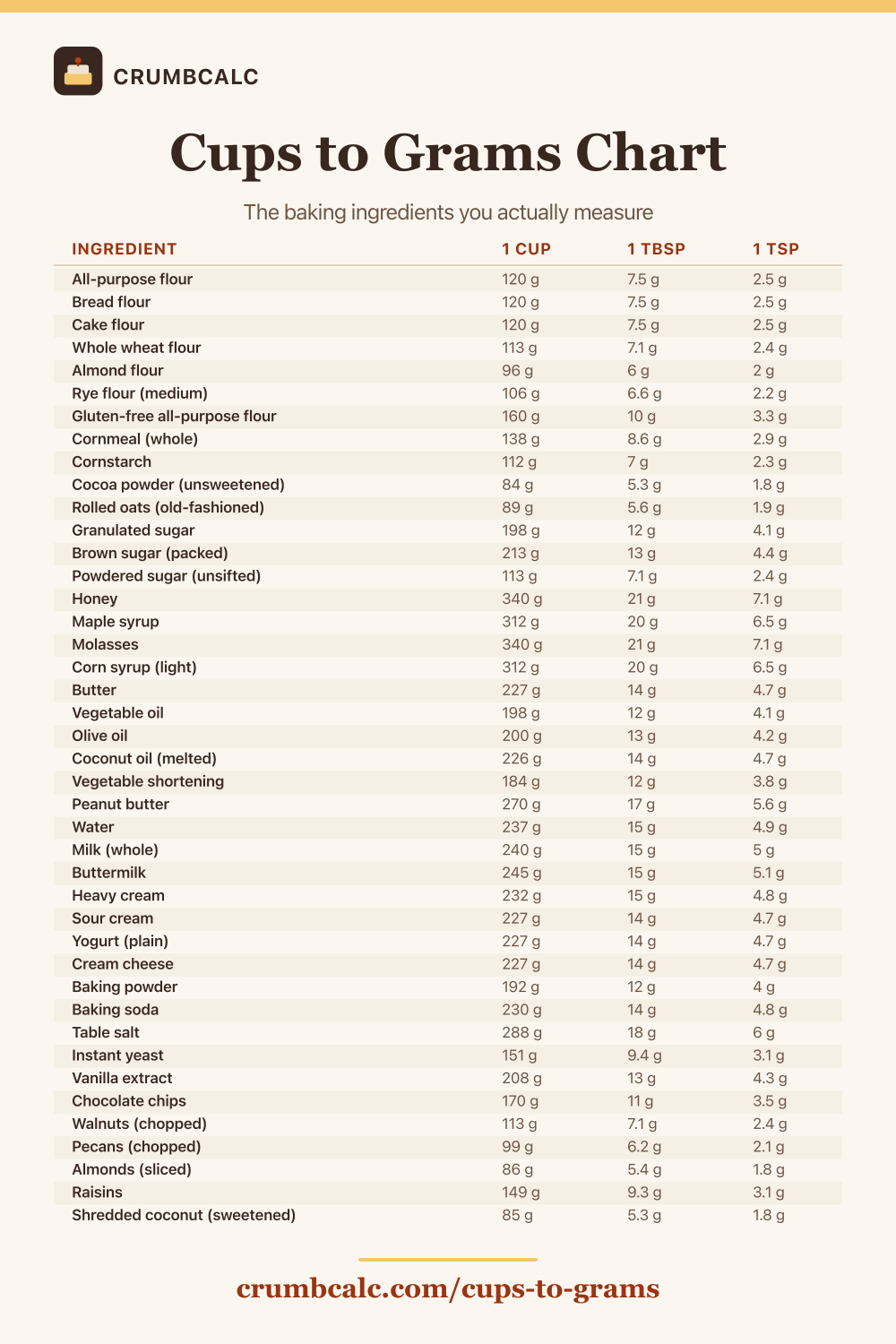 CRUMBCALC

Cups to Grams Chart

The baking ingredients you actually measure

| INGREDIENT | 1 CUP | 1 TBSP | 1 TSP |
|---|---|---|---|
| All-purpose flour | 120 g | 7.5 g | 2.5 g |
| Bread flour | 120 g | 7.5 g | 2.5 g |
| Cake flour | 120 g | 7.5 g | 2.5 g |
| Whole wheat flour | 113 g | 7.1 g | 2.4 g |
| Almond flour | 96 g | 6 g | 2 g |
| Rye flour (medium) | 106 g | 6.6 g | 2.2 g |
| Gluten-free all-purpose flour | 160 g | 10 g | 3.3 g |
| Cornmeal (whole) | 138 g | 8.6 g | 2.9 g |
| Cornstarch | 112 g | 7 g | 2.3 g |
| Cocoa powder (unsweetened) | 84 g | 5.3 g | 1.8 g |
| Rolled oats (old-fashioned) | 89 g | 5.6 g | 1.9 g |
| Granulated sugar | 198 g | 12 g | 4.1 g |
| Brown sugar (packed) | 213 g | 13 g | 4.4 g |
| Powdered sugar (unsifted) | 113 g | 7.1 g | 2.4 g |
| Honey | 340 g | 21 g | 7.1 g |
| Maple syrup | 312 g | 20 g | 6.5 g |
| Molasses | 340 g | 21 g | 7.1 g |
| Corn syrup (light) | 312 g | 20 g | 6.5 g |
| Butter | 227 g | 14 g | 4.7 g |
| Vegetable oil | 198 g | 12 g | 4.1 g |
| Olive oil | 200 g | 13 g | 4.2 g |
| Coconut oil (melted) | 226 g | 14 g | 4.7 g |
| Vegetable shortening | 184 g | 12 g | 3.8 g |
| Peanut butter | 270 g | 17 g | 5.6 g |
| Water | 237 g | 15 g | 4.9 g |
| Milk (whole) | 240 g | 15 g | 5 g |
| Buttermilk | 245 g | 15 g | 5.1 g |
| Heavy cream | 232 g | 15 g | 4.8 g |
| Sour cream | 227 g | 14 g | 4.7 g |
| Yogurt (plain) | 227 g | 14 g | 4.7 g |
| Cream cheese | 227 g | 14 g | 4.7 g |
| Baking powder | 192 g | 12 g | 4 g |
| Baking soda | 230 g | 14 g | 4.8 g |
| Table salt | 288 g | 18 g | 6 g |
| Instant yeast | 151 g | 9.4 g | 3.1 g |
| Vanilla extract | 208 g | 13 g | 4.3 g |
| Chocolate chips | 170 g | 11 g | 3.5 g |
| Walnuts (chopped) | 113 g | 7.1 g | 2.4 g |
| Pecans (chopped) | 99 g | 6.2 g | 2.1 g |
| Almonds (sliced) | 86 g | 5.4 g | 1.8 g |
| Raisins | 149 g | 9.3 g | 3.1 g |
| Shredded coconut (sweetened) | 85 g | 5.3 g | 1.8 g |

crumbcalc.com/cups-to-grams